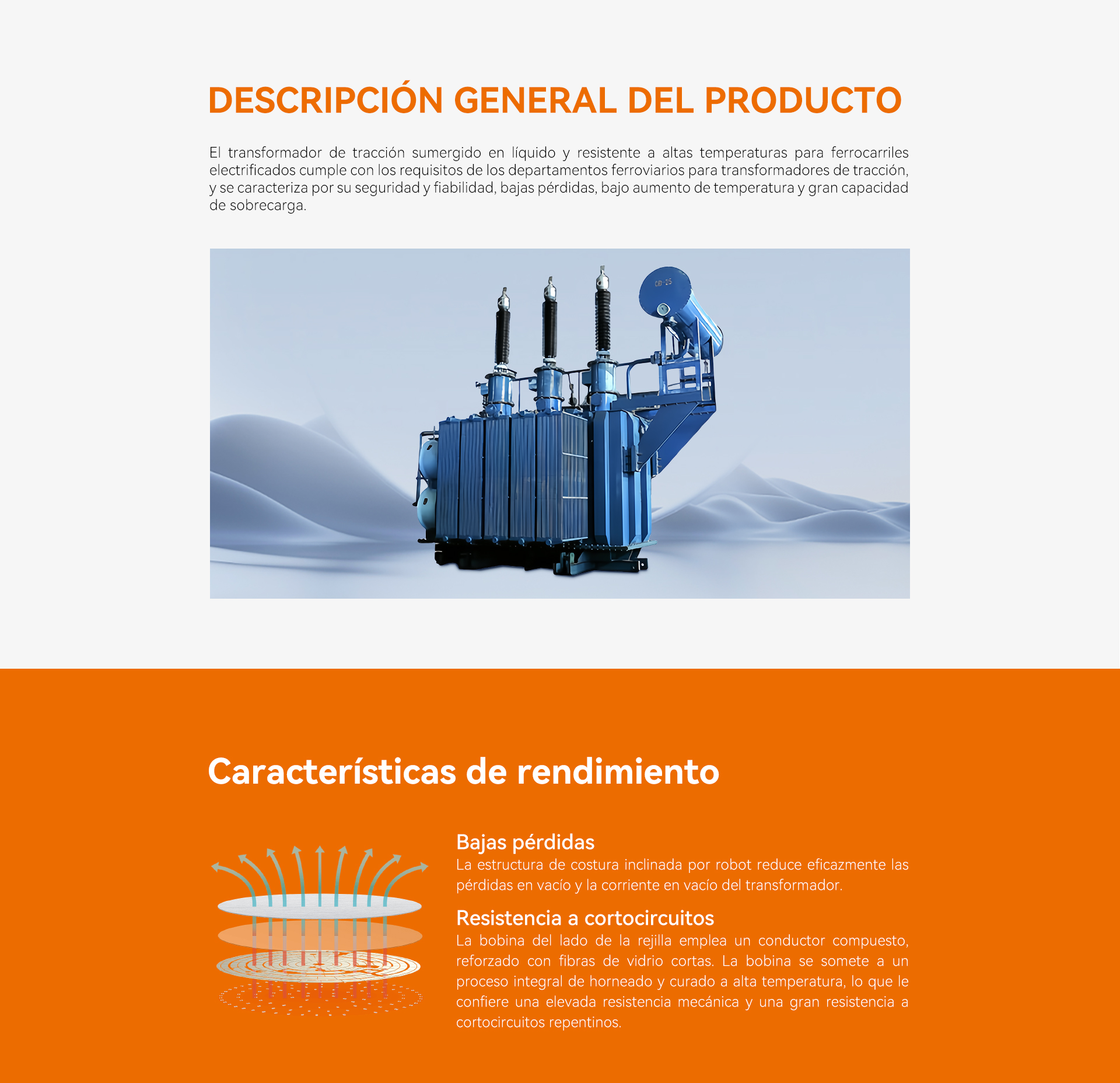 DESCRIPCIÓN GENERAL DEL PRODUCTO

El transformador de tracción sumergido en líquido y resistente a altas temperaturas para ferrocarriles electrificados cumple con los requisitos de los departamentos ferroviarios para transformadores de tracción, y se caracteriza por su seguridad y fiabilidad, bajas pérdidas, bajo aumento de temperatura y gran capacidad de sobrecarga.

Características de rendimiento

Bajas pérdidas
La estructura de costura inclinada por robot reduce eficazmente las pérdidas en vacío y la corriente en vacío del transformador.

Resistencia a cortocircuitos
La bobina del lado de la rejilla emplea un conductor compuesto, reforzado con fibras de vidrio cortas. La bobina se somete a un proceso integral de horneado y curado a alta temperatura, lo que le confiere una elevada resistencia mecánica y una gran resistencia a cortocircuitos repentinos.